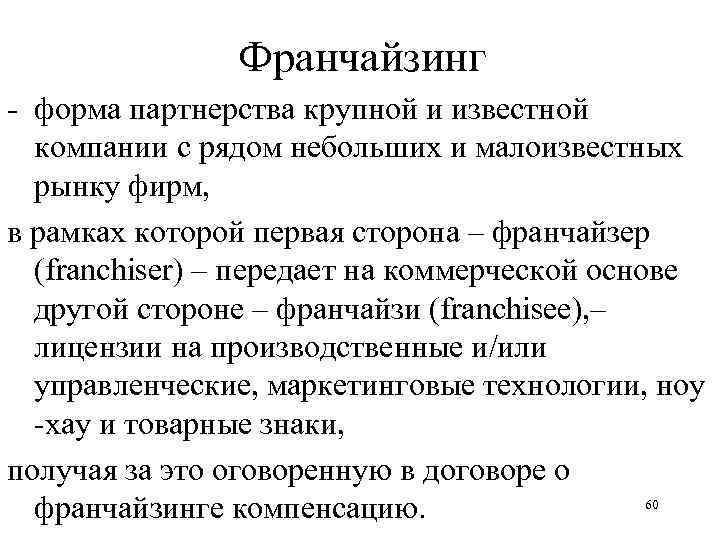 Франчайзинг

- форма партнерства крупной и известной компании с рядом небольших и малоизвестных рынку фирм,

в рамках которой первая сторона – франчайзер (franchiser) – передает на коммерческой основе другой стороне – франчайзи (franchisee),– лицензии на производственные и/или управленческие, маркетинговые технологии, ноу -хау и товарные знаки,

получая за это оговоренную в договоре о франчайзинге компенсацию.

60